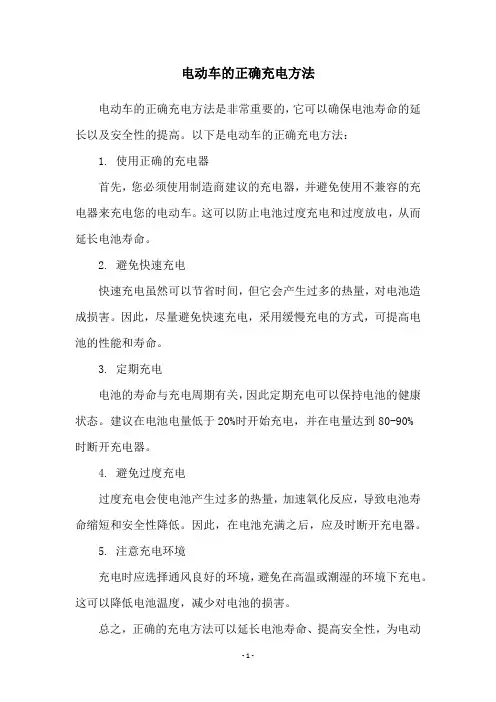 电动车的正确充电方法

电动车的正确充电方法是非常重要的，它可以确保电池寿命的延长以及安全性的提高。以下是电动车的正确充电方法：

1. 使用正确的充电器

首先，您必须使用制造商建议的充电器，并避免使用不兼容的充电器来充电您的电动车。这可以防止电池过度充电和过度放电，从而延长电池寿命。

2. 避免快速充电

快速充电虽然可以节省时间，但它会产生过多的热量，对电池造成损害。因此，尽量避免快速充电，采用缓慢充电的方式，可提高电池的性能和寿命。

3. 定期充电

电池的寿命与充电周期有关，因此定期充电可以保持电池的健康状态。建议在电池电量低于 20%时开始充电，并在电量达到 80-90%时断开充电器。

4. 避免过度充电

过度充电会使电池产生过多的热量，加速氧化反应，导致电池寿命缩短和安全性降低。因此，在电池充满之后，应及时断开充电器。

5. 注意充电环境

充电时应选择通风良好的环境，避免在高温或潮湿的环境下充电。这可以降低电池温度，减少对电池的损害。

总之，正确的充电方法可以延长电池寿命、提高安全性，为电动

- 1 -